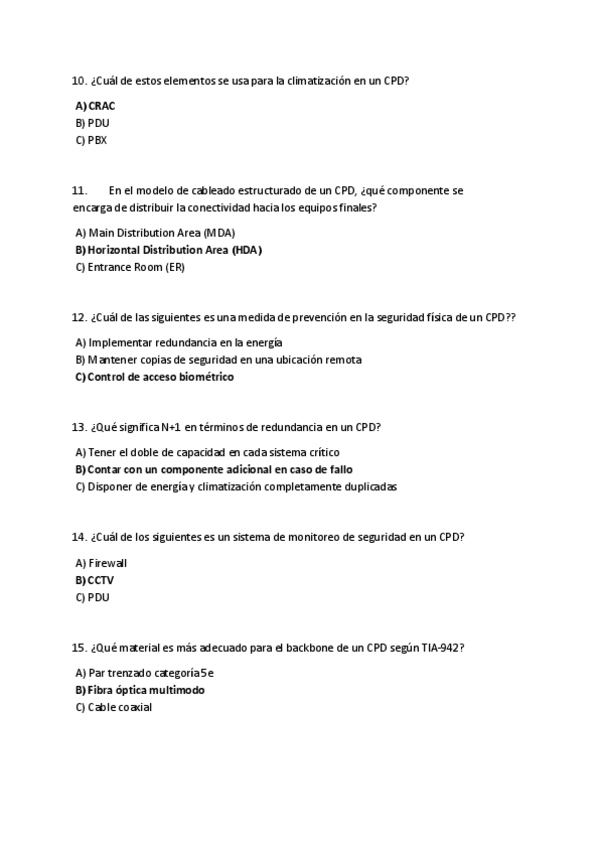 10. ¿Cuál de estos elementos se usa para la climatización en un CPD?

A) CRAC
B) PDU
C) PBX

11. En el modelo de cableado estructurado de un CPD, ¿qué componente se encarga de distribuir la conectividad hacia los equipos finales?

A) Main Distribution Area (MDA)
B) Horizontal Distribution Area (HDA)
C) Entrance Room (ER)

12. ¿Cuál de las siguientes es una medida de prevención en la seguridad física de un CPD??

A) Implementar redundancia en la energía
B) Mantener copias de seguridad en una ubicación remota
C) Control de acceso biométrico

13. ¿Qué significa N+1 en términos de redundancia en un CPD?

A) Tener el doble de capacidad en cada sistema crítico
B) Contar con un componente adicional en caso de fallo
C) Disponer de energía y climatización completamente duplicadas

14. ¿Cuál de los siguientes es un sistema de monitoreo de seguridad en un CPD?

A) Firewall
B) CCTV
C) PDU

15. ¿Qué material es más adecuado para el backbone de un CPD según TIA-942?

A) Par trenzado categoría 5e
B) Fibra óptica multimodo
C) Cable coaxial